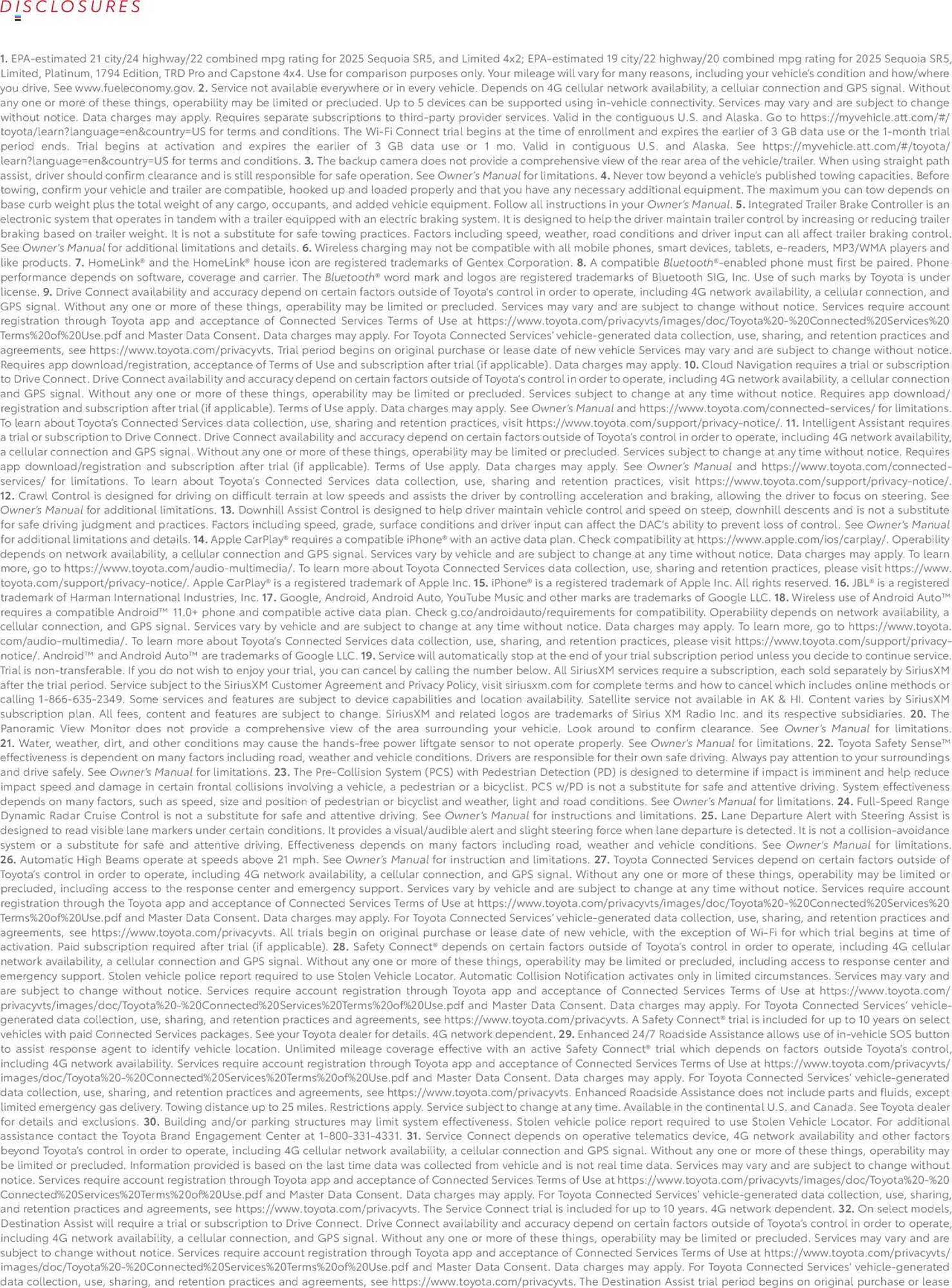 DISCLOSURES

1. EPA-estimated 21 city/24 highway/22 combined mpg rating for 2025 Sequoia SR5, and Limited 4x2; EPA-estimated 19 city/22 highway/20 combined mpg rating for 2025 Sequoia SR5, Limited, Platinum, 1794 Edition, TRD Pro and Capstone 4x4. Use for comparison purposes only. Your mileage will vary for many reasons, including your vehicle's condition and how/where you drive. See www.fueleconomy.gov. 2. Service not available everywhere or in every vehicle. Depends on 4G cellular network availability, a cellular connection and GPS signal. Without any one or more of these things, operability may be limited or precluded. Up to 5 devices can be supported using in-vehicle connectivity. Services may vary and are subject to change without notice. Data charges may apply. Requires separate subscriptions to third-party provider services. Valid in the contiguous U.S. and Alaska. Go to https://myvehicle.att.com/#/toyota/learn?language=en&country=US for terms and conditions. The Wi-Fi Connect trial begins at the time of enrollment and expires the earlier of 3 GB data use or the 1-month trial period ends. Trial begins at activation and expires the earlier of 3 GB data use or 1 mo. Valid in contiguous U.S. and Alaska. See https://myvehicle.att.com/#/toyota/learn?language=en&country=US for terms and conditions. 3. The backup camera does not provide a comprehensive view of the rear area of the vehicle/trailer. When using straight path assist, driver should confirm clearance and is still responsible for safe operation. See Owner's Manual for limitations. 4. Never tow beyond a vehicle's published towing capacities. Before towing, confirm your vehicle and trailer are compatible, hooked up and loaded properly and that you have any necessary additional equipment. The maximum you can tow depends on base curb weight plus the total weight of any cargo, occupants, and added vehicle equipment. Follow all instructions in your Owner's Manual. 5. Integrated Trailer Brake Controller is an electronic system that operates in tandem with a trailer equipped with an electric braking system. It is designed to help the driver maintain trailer control by increasing or reducing trailer braking based on trailer weight. It is not a substitute for safe towing practices. Factors including speed, weather, road conditions and driver input can all affect trailer braking control. See Owner's Manual for additional limitations and details. 6. Wireless charging may not be compatible with all mobile phones, smart devices, tablets, e-readers, MP3/WMA players and like products. 7. HomeLink® and the HomeLink® house icon are registered trademarks of Gentex Corporation. 8. A compatible Bluetooth®-enabled phone must first be paired. Phone performance depends on software, coverage and carrier. The Bluetooth® word mark and logos are registered trademarks of Bluetooth SIG, Inc. Use of such marks by Toyota is under license. 9. Drive Connect availability and accuracy depend on certain factors outside of Toyota's control in order to operate, including 4G network availability, a cellular connection, and GPS signal. Without any one or more of these things, operability may be limited or precluded. Services may vary and are subject to change without notice. Services require account registration through Toyota app and acceptance of Connected Services Terms of Use at https://www.toyota.com/privacyvts/images/doc/Toyota%20-%20Connected%20Services%20Terms%20of%20Use.pdf and Master Data Consent. Data charges may apply. For Toyota Connected Services' vehicle-generated data collection, use, sharing, and retention practices and agreements, see https://www.toyota.com/privacyvts. Trial period begins on original purchase or lease date of new vehicle Services may vary and are subject to change without notice. Requires app download/registration, acceptance of Terms of Use and subscription after trial (if applicable). Data charges may apply. 10. Cloud Navigation requires a trial or subscription to Drive Connect. Drive Connect availability and accuracy depend on certain factors outside of Toyota's control in order to operate, including 4G network availability, a cellular connection and GPS signal. Without any one or more of these things, operability may be limited or precluded. Services subject to change at any time without notice. Requires app download/registration and subscription after trial (if applicable). Terms of Use apply. Data charges may apply. See Owner's Manual and https://www.toyota.com/connected-services/ for limitations. To learn about Toyota's Connected Services data collection, use, sharing and retention practices, visit https://www.toyota.com/support/privacy-notice/. 11. Intelligent Assistant requires a trial or subscription to Drive Connect. Drive Connect availability and accuracy depend on certain factors outside of Toyota's control in order to operate, including 4G network availability, a cellular connection and GPS signal. Without any one or more of these things, operability may be limited or precluded. Services subject to change at any time without notice. Requires app download/registration and subscription after trial (if applicable). Terms of Use apply. Data charges may apply. See Owner's Manual and https://www.toyota.com/connected-services/ for limitations. To learn about Toyota's Connected Services data collection, use, sharing and retention practices, visit https://www.toyota.com/support/privacy-notice/. 12. Crawl Control is designed for driving on difficult terrain at low speeds and assists the driver by controlling acceleration and braking, allowing the driver to focus on steering. See Owner's Manual for additional limitations. 13. Downhill Assist Control is designed to help driver maintain vehicle control and speed on steep, downhill descents and is not a substitute for safe driving judgment and practices. Factors including speed, grade, surface conditions and driver input can affect the DAC's ability to prevent loss of control. See Owner's Manual for additional limitations and details. 14. Apple CarPlay® requires a compatible iPhone® with an active data plan. Check compatibility at https://www.apple.com/ios/carplay/. Operability depends on network availability, a cellular connection and GPS signal. Services vary by vehicle and are subject to change at any time without notice. Data charges may apply. To learn more, go to https://www.toyota.com/audio-multimedia/. To learn more about Toyota Connected Services data collection, use, sharing and retention practices, please visit https://www.toyota.com/support/privacy-notice/. Apple CarPlay® is a registered trademark of Apple Inc. 15. iPhone® is a registered trademark of Apple Inc. All rights reserved. 16. JBL® is a registered trademark of Harman International Industries, Inc. 17. Google, Android, Android Auto, YouTube Music and other marks are trademarks of Google LLC. 18. Wireless use of Android Auto™ requires a compatible Android™ 11.0+ phone and compatible active data plan. Check g.co/androidauto/requirements for compatibility. Operability depends on network availability, a cellular connection, and GPS signal. Services vary by vehicle and are subject to change at any time without notice. Data charges may apply. To learn more, go to https://www.toyota.com/audio-multimedia/. To learn more about Toyota's Connected Services data collection, use, sharing, and retention practices, please visit https://www.toyota.com/support/privacy-notice/. Android™ and Android Auto™ are trademarks of Google LLC. 19. Service will automatically stop at the end of your trial subscription period unless you decide to continue service. Trial is non-transferable. If you do not wish to enjoy your trial, you can cancel by calling the number below. All SiriusXM services require a subscription, each sold separately by SiriusXM after the trial period. Service subject to the SiriusXM Customer Agreement and Privacy Policy, visit siriusxm.com for complete terms and how to cancel which includes online methods or calling 1-866-635-2349. Some services and features are subject to device capabilities and location availability. Satellite service not available in AK & HI. Content varies by SiriusXM subscription plan. All fees, content and features are subject to change. SiriusXM and related logos are trademarks of Sirius XM Radio Inc. and its respective subsidiaries. 20. The Panoramic View Monitor does not provide a comprehensive view of the area surrounding your vehicle. Look around to confirm clearance. See Owner's Manual for limitations. 21. Water, weather, dirt, and other conditions may cause the hands-free power liftgate sensor to not operate properly. See Owner's Manual for limitations. 22. Toyota Safety Sense™ effectiveness is dependent on many factors including road, weather and vehicle conditions. Drivers are responsible for their own safe driving. Always pay attention to your surroundings and drive safely. See Owner's Manual for limitations. 23. The Pre-Collision System (PCS) with Pedestrian Detection (PD) is designed to determine if impact is imminent and help reduce impact speed and damage in certain frontal collisions involving a vehicle, a pedestrian or a bicyclist. PCS w/PD is not a substitute for safe and attentive driving. System effectiveness depends on many factors, such as speed, size and position of pedestrian or bicyclist and weather, light and road conditions. See Owner's Manual for limitations. 24. Full-Speed Range Dynamic Radar Cruise Control is not a substitute for safe and attentive driving. See Owner's Manual for instructions and limitations. 25. Lane Departure Alert with Steering Assist is designed to read visible lane markers under certain conditions. It provides a visual/audible alert and slight steering force when lane departure is detected. It is not a collision-avoidance system or a substitute for safe and attentive driving. Effectiveness depends on many factors including road, weather and vehicle conditions. See Owner's Manual for limitations. 26. Automatic High Beams operate at speeds above 21 mph. See Owner's Manual for instruction and limitations. 27. Toyota Connected Services depend on certain factors outside of Toyota's control in order to operate, including 4G network availability, a cellular connection, and GPS signal. Without any one or more of these things, operability may be limited or precluded, including access to the response center and emergency support. Services vary by vehicle and are subject to change at any time without notice. Services require account registration through the Toyota app and acceptance of Connected Services Terms of Use at https://www.toyota.com/privacyvts/images/doc/Toyota%20-%20Connected%20Services%20Terms%20of%20Use.pdf and Master Data Consent. Data charges may apply. For Toyota Connected Services' vehicle-generated data collection, use, sharing, and retention practices and agreements, see https://www.toyota.com/privacyvts. All trials begin on original purchase or lease date of new vehicle, with the exception of Wi-Fi for which trial begins at time of activation. Paid subscription required after trial (if applicable). 28. Safety Connect® depends on certain factors outside of Toyota's control in order to operate, including 4G cellular network availability, a cellular connection and GPS signal. Without any one or more of these things, operability may be limited or precluded, including access to response center and emergency support. Stolen vehicle police report required to use Stolen Vehicle Locator. Automatic Collision Notification activates only in limited circumstances. Services may vary and are subject to change without notice. Services require account registration through Toyota app and acceptance of Connected Services Terms of Use at https://www.toyota.com/privacyvts/images/doc/Toyota%20-%20Connected%20Services%20Terms%20of%20Use.pdf and Master Data Consent. Data charges may apply. For Toyota Connected Services' vehicle-generated data collection, use, sharing, and retention practices and agreements, see https://www.toyota.com/privacyvts. A Safety Connect® trial is included for up to 10 years on select vehicles with paid Connected Services packages. See your Toyota dealer for details. 4G network dependent. 29. Enhanced 24/7 Roadside Assistance allows use of in-vehicle SOS button to assist response agent to identify vehicle location. Unlimited mileage coverage effective with an active Safety Connect® trial which depends on factors outside Toyota's control, including 4G network availability. Services require account registration through Toyota app and acceptance of Connected Services Terms of Use at https://www.toyota.com/privacyvts/images/doc/Toyota%20-%20Connected%20Services%20Terms%20of%20Use.pdf and Master Data Consent. Data charges may apply. For Toyota Connected Services' vehicle-generated data collection, use, sharing, and retention practices and agreements, see https://www.toyota.com/privacyvts. Enhanced Roadside Assistance does not include parts and fluids, except limited emergency gas delivery. Towing distance up to 25 miles. Restrictions apply. Service subject to change at any time. Available in the continental U.S. and Canada. See Toyota dealer for details and exclusions. 30. Building and/or parking structures may limit system effectiveness. Stolen vehicle police report required to use Stolen Vehicle Locator. For additional assistance contact the Toyota Brand Engagement Center at 1-800-331-4331. 31. Service Connect depends on operative telematics device, 4G network availability and other factors beyond Toyota's control in order to operate, including 4G cellular network availability, a cellular connection and GPS signal. Without any one or more of these things, operability may be limited or precluded. Information provided is based on the last time data was collected from vehicle and is not real time data. Services may vary and are subject to change without notice. Services require account registration through Toyota app and acceptance of Connected Services Terms of Use at https://www.toyota.com/privacyvts/images/doc/Toyota%20-%20Connected%20Services%20Terms%20of%20Use.pdf and Master Data Consent. Data charges may apply. For Toyota Connected Services' vehicle-generated data collection, use, sharing, and retention practices and agreements, see https://www.toyota.com/privacyvts. The Service Connect trial is included for up to 10 years. 4G network dependent. 32. On select models, Destination Assist will require a trial or subscription to Drive Connect. Drive Connect availability and accuracy depend on certain factors outside of Toyota's control in order to operate, including 4G network availability, a cellular connection, and GPS signal. Without any one or more of these things, operability may be limited or precluded. Services may vary and are subject to change without notice. Services require account registration through Toyota app and acceptance of Connected Services Terms of Use at https://www.toyota.com/privacyvts/images/doc/Toyota%20-%20Connected%20Services%20Terms%20of%20Use.pdf and Master Data Consent. Data charges may apply. For Toyota Connected Services' vehicle-generated data collection, use, sharing, and retention practices and agreements, see https://www.toyota.com/privacyvts. The Destination Assist trial period begins on original purchase or lease